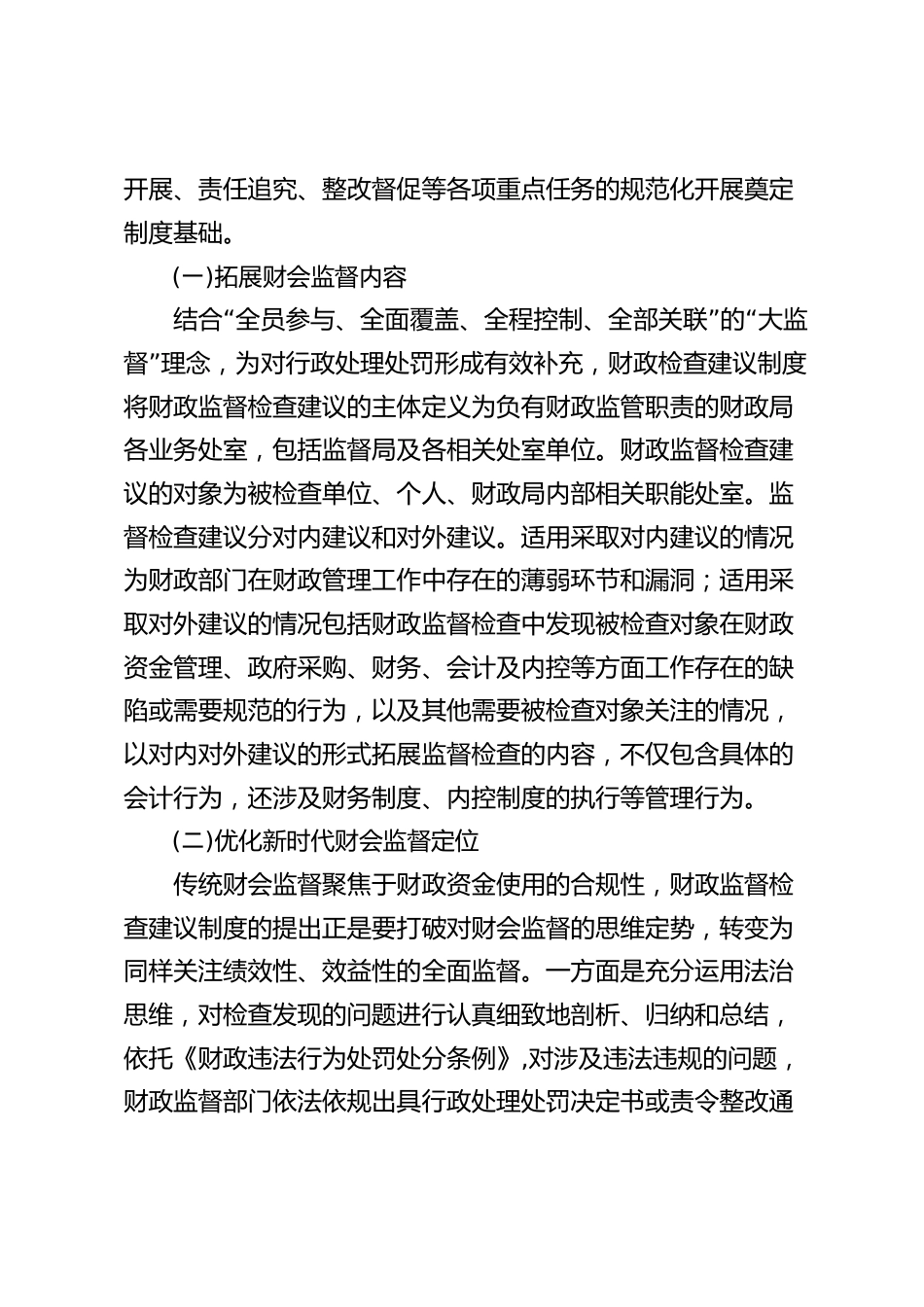 开展、责任追究、整改督促等各项重点任务的规范化开展奠定制度基础。

(一)拓展财会监督内容

结合“全员参与、全面覆盖、全程控制、全部关联”的“大监督”理念，为对行政处理处罚形成有效补充，财政检查建议制度将财政监督检查建议的主体定义为负有财政监管职责的财政局各业务处室，包括监督局及各相关处室单位。财政监督检查建议的对象为被检查单位、个人、财政局内部相关职能处室。监督检查建议分对内建议和对外建议。适用采取对内建议的情况为财政部门在财政管理工作中存在的薄弱环节和漏洞；适用采取对外建议的情况包括财政监督检查中发现被检查对象在财政资金管理、政府采购、财务、会计及内控等方面工作存在的缺陷或需要规范的行为，以及其他需要被检查对象关注的情况，以对内对外建议的形式拓展监督检查的内容，不仅包含具体的会计行为，还涉及财务制度、内控制度的执行等管理行为。

(二)优化新时代财会监督定位

传统财会监督聚焦于财政资金使用的合规性，财政监督检查建议制度的提出正是要打破对财会监督的思维定势，转变为同样关注绩效性、效益性的全面监督。一方面是充分运用法治思维，对检查发现的问题进行认真细致地剖析、归纳和总结，依托《财政违法行为处罚处分条例》,对涉及违法违规的问题，财政监督部门依法依规出具行政处理处罚决定书或责令整改通